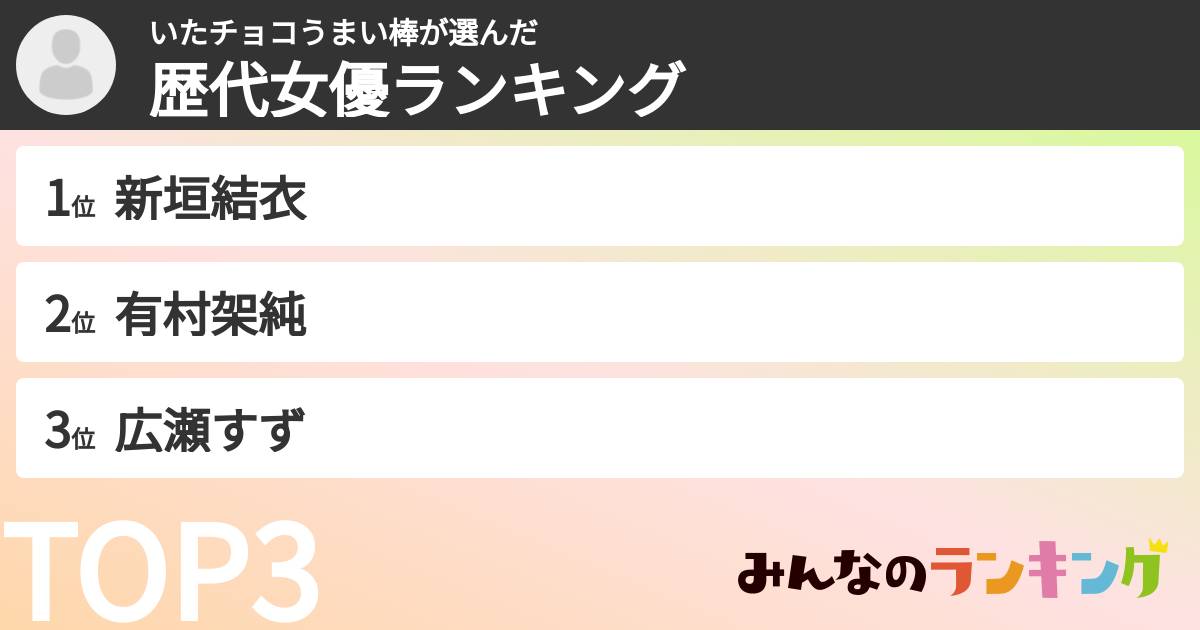 いたチョコうまい棒が選んだ
歴代女優ランキング

1位 新垣結衣

2位 有村架純

3位 広瀬すず

TOP3

みんなのランキング